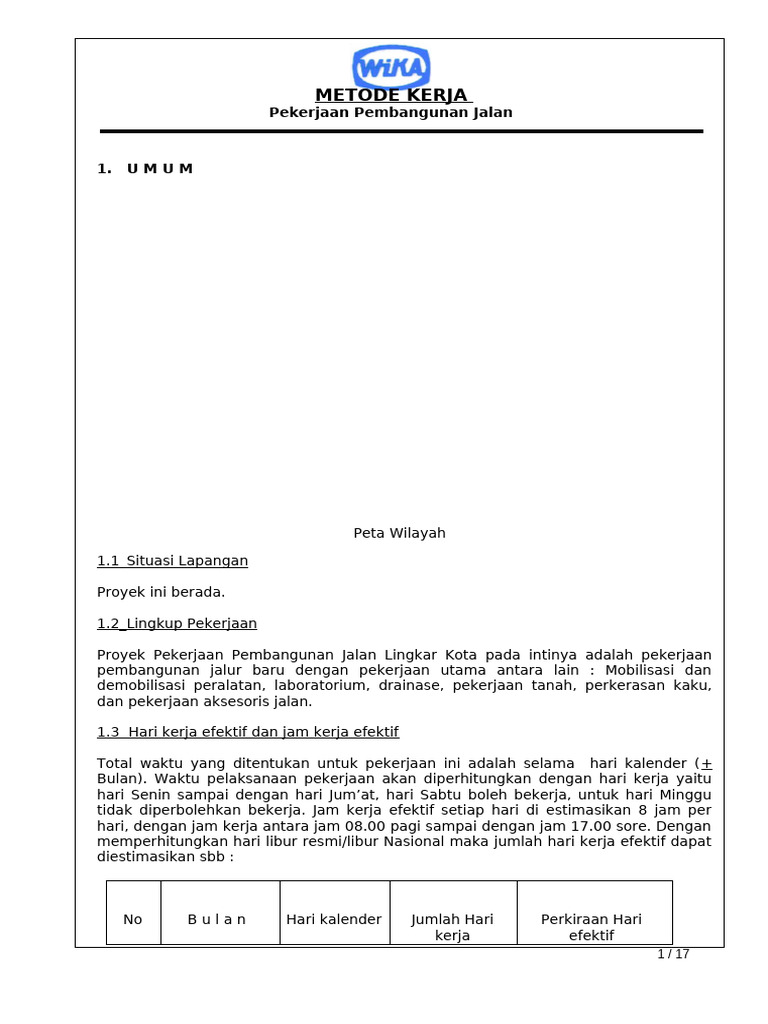 WIKA

METODE KERJA
Pekerjaan Pembangunan Jalan

1. U M U M

Peta Wilayah

1.1 Situasi Lapangan

Proyek ini berada.

1.2 Lingkup Pekerjaan

Proyek Pekerjaan Pembangunan Jalan Lingkar Kota pada intinya adalah pekerjaan pembangunan jalur baru dengan pekerjaan utama antara lain : Mobilisasi dan demobilisasi peralatan, laboratorium, drainase, pekerjaan tanah, perkerasan kaku, dan pekerjaan aksesoris jalan.

1.3 Hari kerja efektif dan jam kerja efektif

Total waktu yang ditentukan untuk pekerjaan ini adalah selama hari kalender ($\pm$ Bulan). Waktu pelaksanaan pekerjaan akan diperhitungkan dengan hari kerja yaitu hari Senin sampai dengan hari Jum'at, hari Sabtu boleh bekerja, untuk hari Minggu tidak diperbolehkan bekerja. Jam kerja efektif setiap hari di estimasikan 8 jam per hari, dengan jam kerja antara jam 08.00 pagi sampai dengan jam 17.00 sore. Dengan memperhitungkan hari libur resmi/libur Nasional maka jumlah hari kerja efektif dapat diestimasikan sbb :

| No | B u l a n | Hari kalender | Jumlah Hari kerja | Perkiraan Hari efektif |
|---|---|---|---|---|

1 / 17